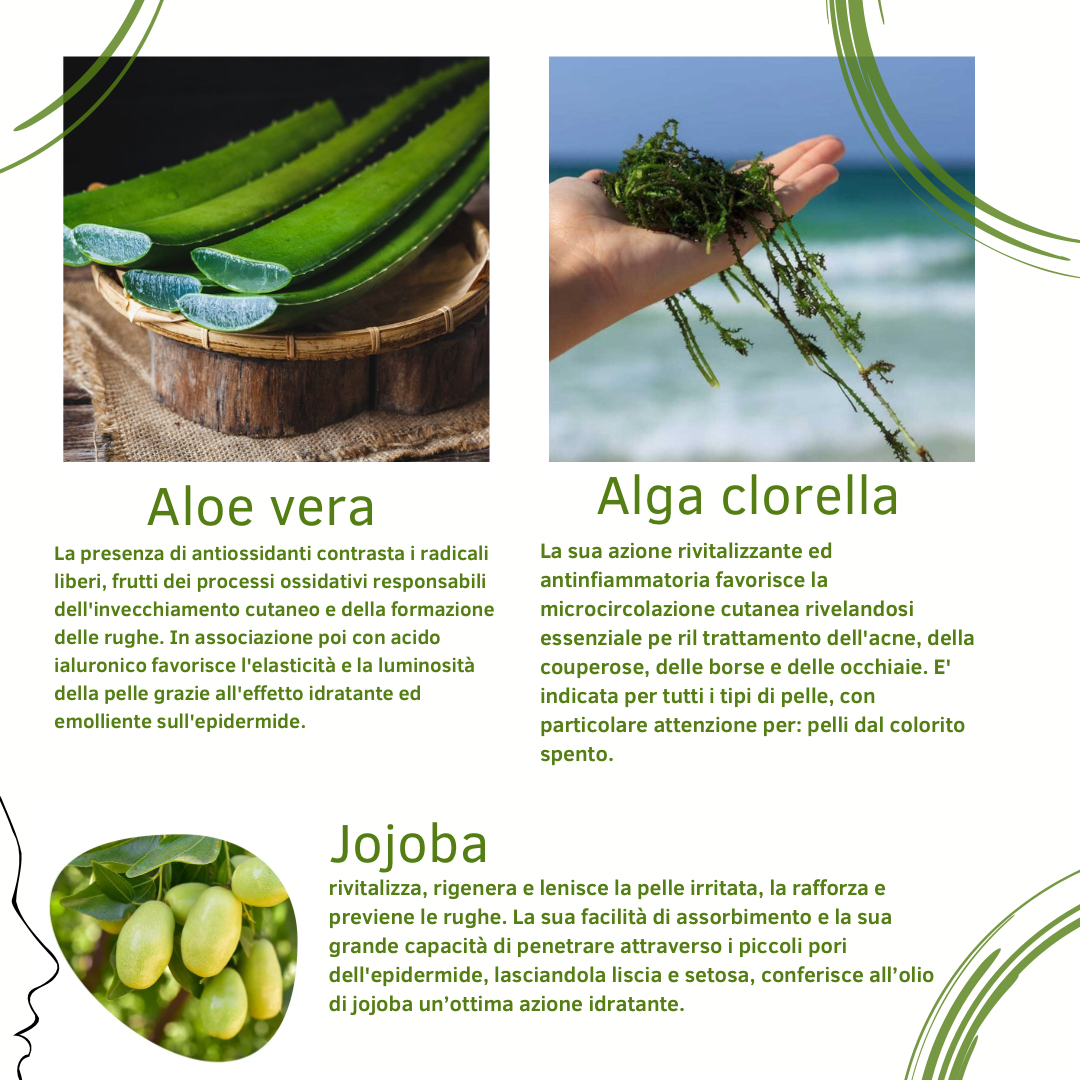 Aloe vera

La presenza di antiossidanti contrasta i radicali liberi, frutti dei processi ossidativi responsabili dell'invecchiamento cutaneo e della formazione delle rughe. In associazione poi con acido ialuronico favorisce l'elasticità e la luminosità della pelle grazie all'effetto idratante ed emolliente sull'epidermide.

Alga clorella

La sua azione rivitalizzante ed antinfiammatoria favorisce la microcircolazione cutanea rivelandosi essenziale pe ril trattamento dell'acne, della couperose, delle borse e delle occhiaie. E' indicata per tutti i tipi di pelle, con particolare attenzione per: pelli dal colorito spento.

Jojoba

rivitalizza, rigenera e lenisce la pelle irritata, la rafforza e previene le rughe. La sua facilità di assorbimento e la sua grande capacità di penetrare attraverso i piccoli pori dell'epidermide, lasciandola liscia e setosa, conferisce all'olio di jojoba un'ottima azione idratante.